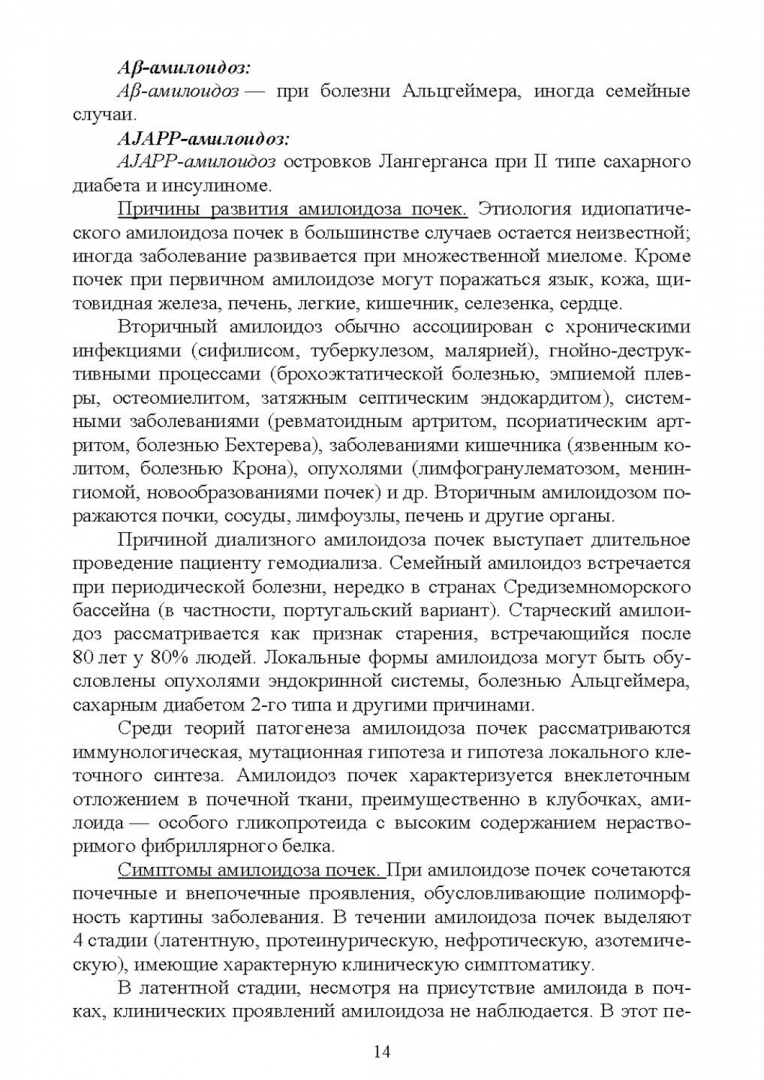 Aβ-амилоидоз:

Aβ-амилоидоз — при болезни Альцгеймера, иногда семейные случаи.

AJAPP-амилоидоз:

AJAPP-амилоидоз островков Лангерганса при II типе сахарного диабета и инсулиноме.

Причины развития амилоидоза почек. Этиология идиопатического амилоидоза почек в большинстве случаев остается неизвестной; иногда заболевание развивается при множественной миеломе. Кроме почек при первичном амилоидозе могут поражаться язык, кожа, щитовидная железа, печень, легкие, кишечник, селезенка, сердце.

Вторичный амилоидоз обычно ассоциирован с хроническими инфекциями (сифилисом, туберкулезом, малярией), гнойно-деструктивными процессами (брохоэктатической болезнью, эмпиемой плевры, остеомиелитом, затяжным септическим эндокардитом), системными заболеваниями (ревматоидным артритом, псориатическим артритом, болезнью Бехтерева), заболеваниями кишечника (язвенным колитом, болезнью Крона), опухолями (лимфогранулематозом, менингиомой, новообразованиями почек) и др. Вторичным амилоидозом поражаются почки, сосуды, лимфоузлы, печень и другие органы.

Причиной диализного амилоидоза почек выступает длительное проведение пациенту гемодиализа. Семейный амилоидоз встречается при периодической болезни, нередко в странах Средиземноморского бассейна (в частности, португальский вариант). Старческий амилоидоз рассматривается как признак старения, встречающийся после 80 лет у 80% людей. Локальные формы амилоидоза могут быть обусловлены опухолями эндокринной системы, болезнью Альцгеймера, сахарным диабетом 2-го типа и другими причинами.

Среди теорий патогенеза амилоидоза почек рассматриваются иммунологическая, мутационная гипотеза и гипотеза локального клеточного синтеза. Амилоидоз почек характеризуется внеклеточным отложением в почечной ткани, преимущественно в клубочках, амилоида — особого гликопротеида с высоким содержанием нерастворимого фибриллярного белка.

Симптомы амилоидоза почек. При амилоидозе почек сочетаются почечные и внепочечные проявления, обусловливающие полиморфность картины заболевания. В течении амилоидоза почек выделяют 4 стадии (латентную, протеинурическую, нефротическую, азотемическую), имеющие характерную клиническую симптоматику.

В латентной стадии, несмотря на присутствие амилоида в почках, клинических проявлений амилоидоза не наблюдается. В этот пе-

14